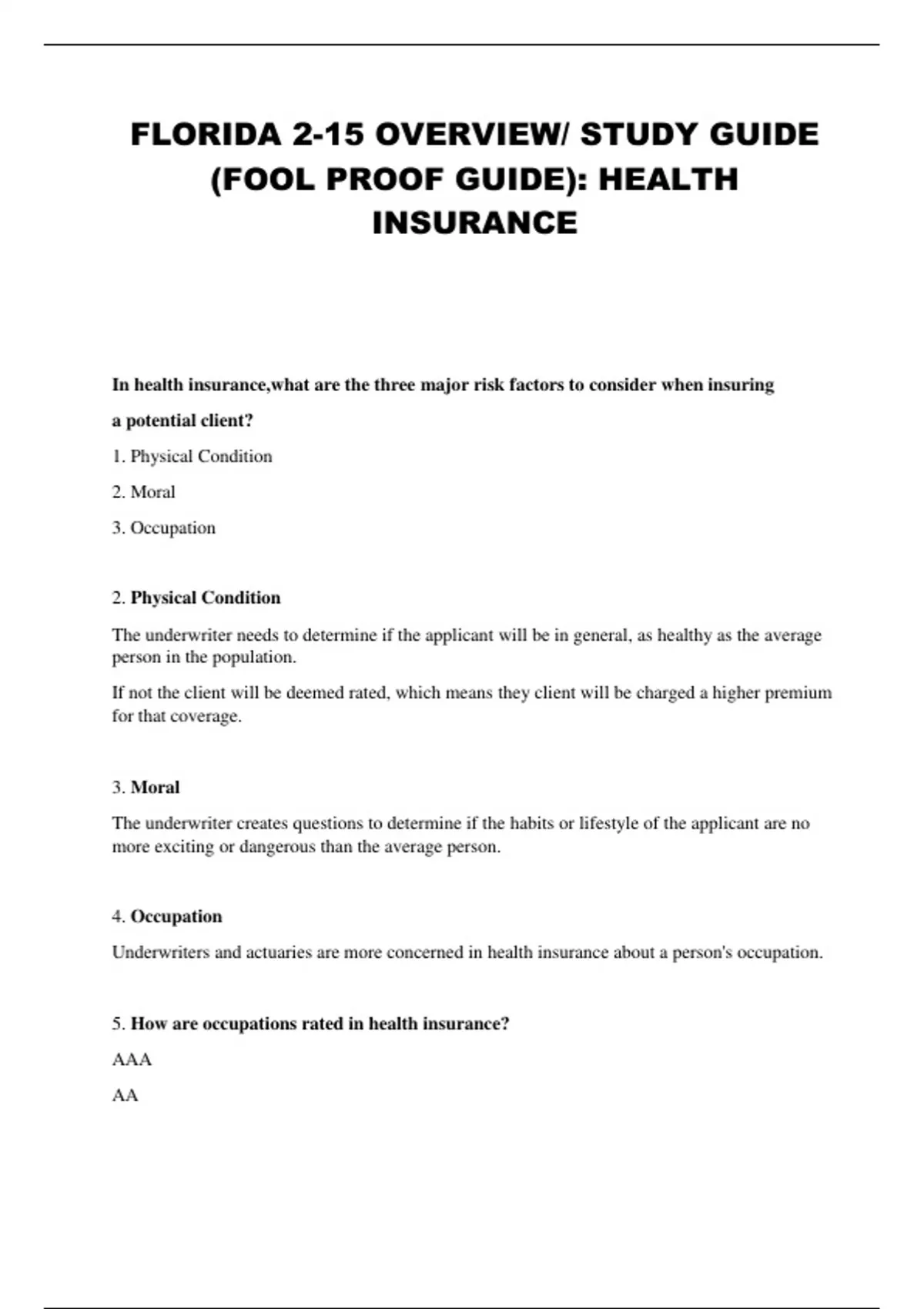 FLORIDA 2-15 OVERVIEW/ STUDY GUIDE (FOOL PROOF GUIDE): HEALTH INSURANCE

In health insurance,what are the three major risk factors to consider when insuring a potential client?

1. Physical Condition

2. Moral

3. Occupation

2. Physical Condition

The underwriter needs to determine if the applicant will be in general, as healthy as the average person in the population.

If not the client will be deemed rated, which means they client will be charged a higher premium for that coverage.

3. Moral

The underwriter creates questions to determine if the habits or lifestyle of the applicant are no more exciting or dangerous than the average person.

4. Occupation

Underwriters and actuaries are more concerned in health insurance about a person's occupation.

5. How are occupations rated in health insurance?

AAA

AA